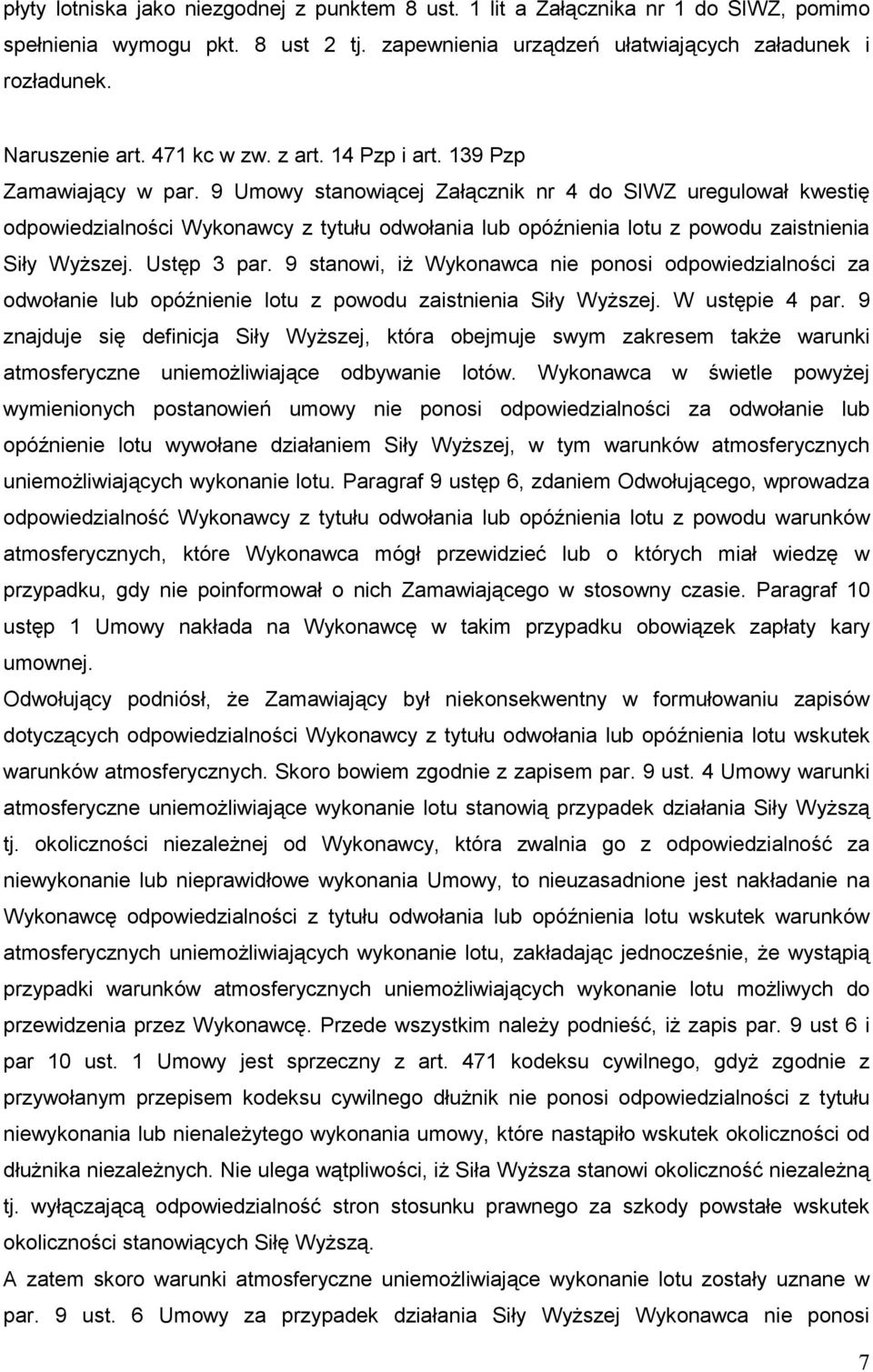 płyty lotniska jako niezgodnej z punktem 8 ust. 1 lit a Załącznika nr 1 do SIWZ, pomimo spełnienia wymogu pkt. 8 ust 2 tj. zapewnienia urządzeń ułatwiających załadunek i rozładunek.

Naruszenie art. 471 kc w zw. z art. 14 Pzp i art. 139 Pzp
Zamawiający w par. 9 Umowy stanowiącej Załącznik nr 4 do SIWZ uregulował kwestię odpowiedzialności Wykonawcy z tytułu odwołania lub opóźnienia lotu z powodu zaistnienia Siły Wyższej. Ustęp 3 par. 9 stanowi, iż Wykonawca nie ponosi odpowiedzialności za odwołanie lub opóźnienie lotu z powodu zaistnienia Siły Wyższej. W ustępie 4 par. 9 znajduje się definicja Siły Wyższej, która obejmuje swym zakresem także warunki atmosferyczne uniemożliwiające odbywanie lotów. Wykonawca w świetle powyżej wymienionych postanowień umowy nie ponosi odpowiedzialności za odwołanie lub opóźnienie lotu wywołane działaniem Siły Wyższej, w tym warunków atmosferycznych uniemożliwiających wykonanie lotu. Paragraf 9 ustęp 6, zdaniem Odwołującego, wprowadza odpowiedzialność Wykonawcy z tytułu odwołania lub opóźnienia lotu z powodu warunków atmosferycznych, które Wykonawca mógł przewidzieć lub o których miał wiedzę w przypadku, gdy nie poinformował o nich Zamawiającego w stosowny czasie. Paragraf 10 ustęp 1 Umowy nakłada na Wykonawcę w takim przypadku obowiązek zapłaty kary umownej.
Odwołujący podniósł, że Zamawiający był niekonsekwentny w formułowaniu zapisów dotyczących odpowiedzialności Wykonawcy z tytułu odwołania lub opóźnienia lotu wskutek warunków atmosferycznych. Skoro bowiem zgodnie z zapisem par. 9 ust. 4 Umowy warunki atmosferyczne uniemożliwiające wykonanie lotu stanowią przypadek działania Siły Wyższą tj. okoliczności niezależnej od Wykonawcy, która zwalnia go z odpowiedzialności za niewykonanie lub nieprawidłowe wykonania Umowy, to nieuzasadnione jest nakładanie na Wykonawcę odpowiedzialności z tytułu odwołania lub opóźnienia lotu wskutek warunków atmosferycznych uniemożliwiających wykonanie lotu, zakładając jednocześnie, że wystąpią przypadki warunków atmosferycznych uniemożliwiających wykonanie lotu możliwych do przewidzenia przez Wykonawcę. Przede wszystkim należy podnieść, iż zapis par. 9 ust 6 i par 10 ust. 1 Umowy jest sprzeczny z art. 471 kodeksu cywilnego, gdyż zgodnie z przywołanym przepisem kodeksu cywilnego dłużnik nie ponosi odpowiedzialności z tytułu niewykonania lub nienależytego wykonania umowy, które nastąpiło wskutek okoliczności od dłużnika niezależnych. Nie ulega wątpliwości, iż Siła Wyższa stanowi okoliczność niezależną tj. wyłączającą odpowiedzialność stron stosunku prawnego za szkody powstałe wskutek okoliczności stanowiących Siłę Wyższą.
A zatem skoro warunki atmosferyczne uniemożliwiające wykonanie lotu zostały uznane w par. 9 ust. 6 Umowy za przypadek działania Siły Wyższej Wykonawca nie ponosi

7